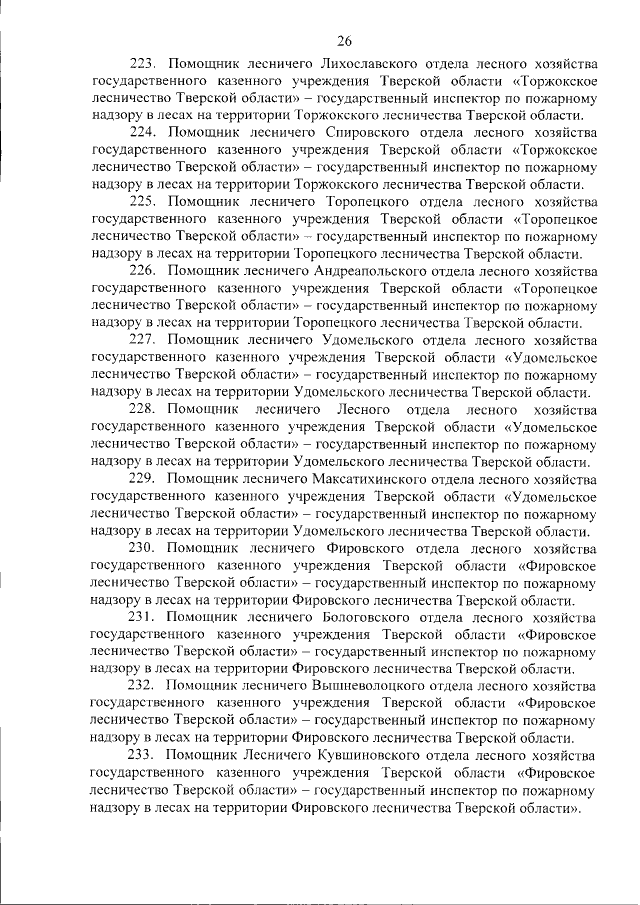 26

223. Помощник лесничего Лихославского отдела лесного хозяйства государственного казенного учреждения Тверской области «Торжокское лесничество Тверской области» – государственный инспектор по пожарному надзору в лесах на территории Торжокского лесничества Тверской области.

224. Помощник лесничего Спировского отдела лесного хозяйства государственного казенного учреждения Тверской области «Торжокское лесничество Тверской области» – государственный инспектор по пожарному надзору в лесах на территории Торжокского лесничества Тверской области.

225. Помощник лесничего Торопецкого отдела лесного хозяйства государственного казенного учреждения Тверской области «Торопецкое лесничество Тверской области» – государственный инспектор по пожарному надзору в лесах на территории Торопецкого лесничества Тверской области.

226. Помощник лесничего Андреапольского отдела лесного хозяйства государственного казенного учреждения Тверской области «Торопецкое лесничество Тверской области» – государственный инспектор по пожарному надзору в лесах на территории Торопецкого лесничества Тверской области.

227. Помощник лесничего Удомельского отдела лесного хозяйства государственного казенного учреждения Тверской области «Удомельское лесничество Тверской области» – государственный инспектор по пожарному надзору в лесах на территории Удомельского лесничества Тверской области.

228. Помощник лесничего Лесного отдела лесного хозяйства государственного казенного учреждения Тверской области «Удомельское лесничество Тверской области» – государственный инспектор по пожарному надзору в лесах на территории Удомельского лесничества Тверской области.

229. Помощник лесничего Максатихинского отдела лесного хозяйства государственного казенного учреждения Тверской области «Удомельское лесничество Тверской области» – государственный инспектор по пожарному надзору в лесах на территории Удомельского лесничества Тверской области.

230. Помощник лесничего Фировского отдела лесного хозяйства государственного казенного учреждения Тверской области «Фировское лесничество Тверской области» – государственный инспектор по пожарному надзору в лесах на территории Фировского лесничества Тверской области.

231. Помощник лесничего Бологовского отдела лесного хозяйства государственного казенного учреждения Тверской области «Фировское лесничество Тверской области» – государственный инспектор по пожарному надзору в лесах на территории Фировского лесничества Тверской области.

232. Помощник лесничего Вышневолоцкого отдела лесного хозяйства государственного казенного учреждения Тверской области «Фировское лесничество Тверской области» – государственный инспектор по пожарному надзору в лесах на территории Фировского лесничества Тверской области.

233. Помощник Лесничего Кувшиновского отдела лесного хозяйства государственного казенного учреждения Тверской области «Фировское лесничество Тверской области» – государственный инспектор по пожарному надзору в лесах на территории Фировского лесничества Тверской области».